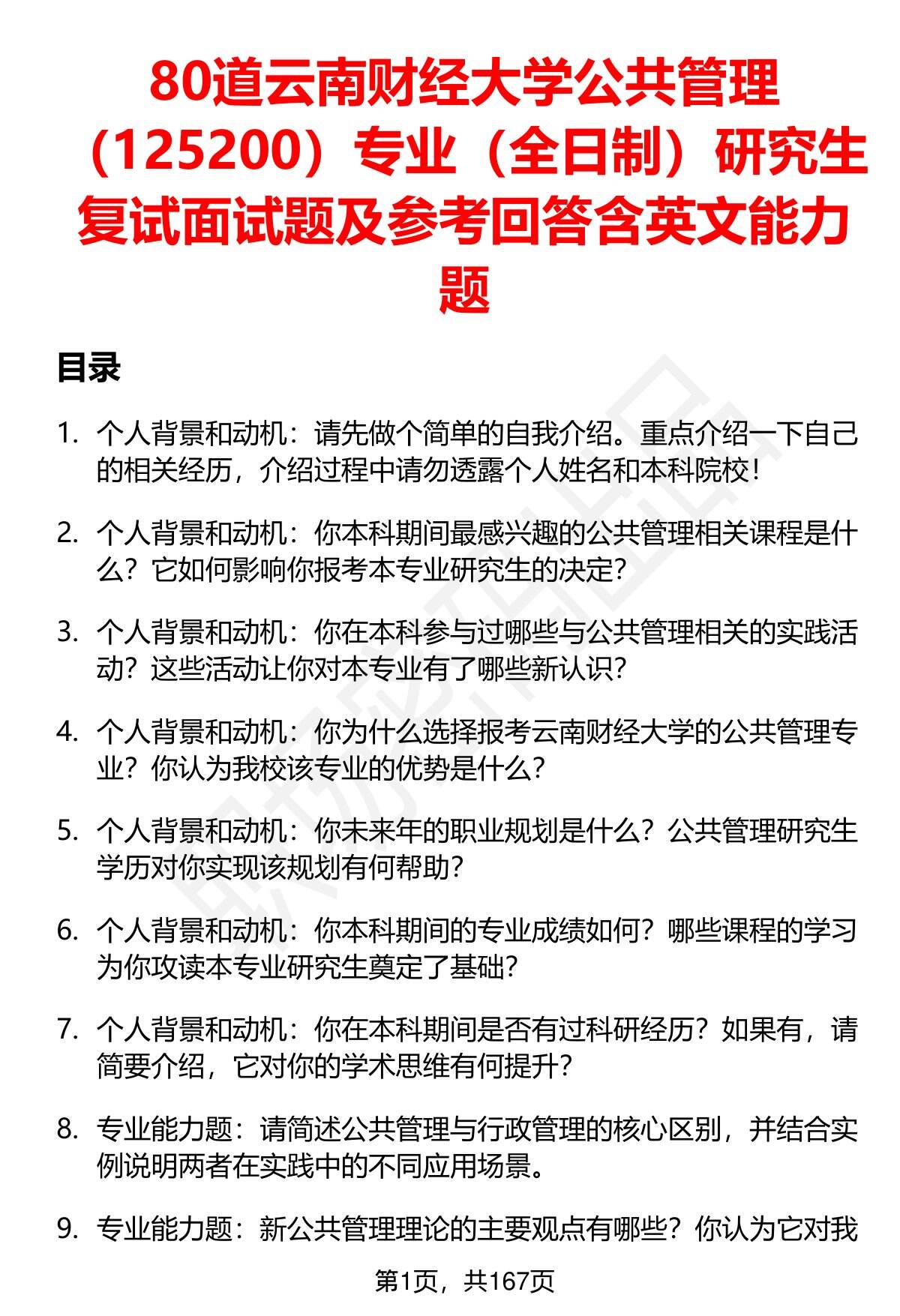 80道云南财经大学公共管理（125200）专业（全日制）研究生复试面试题及参考回答含英文能力题

目录

1. 个人背景和动机：请先做个简单的自我介绍。重点介绍一下自己的相关经历，介绍过程中请勿透露个人姓名和本科院校！

2. 个人背景和动机：你本科期间最感兴趣的公共管理相关课程是什么？它如何影响你报考本专业研究生的决定？

3. 个人背景和动机：你在本科参与过哪些与公共管理相关的实践活动？这些活动让你对本专业有了哪些新认识？

4. 个人背景和动机：你为什么选择报考云南财经大学的公共管理专业？你认为我校该专业的优势是什么？

5. 个人背景和动机：你未来年的职业规划是什么？公共管理研究生学历对你实现该规划有何帮助？

6. 个人背景和动机：你本科期间的专业成绩如何？哪些课程的学习为你攻读本专业研究生奠定了基础？

7. 个人背景和动机：你在本科期间是否有过科研经历？如果有，请简要介绍，它对你的学术思维有何提升？

8. 专业能力题：请简述公共管理与行政管理的核心区别，并结合实例说明两者在实践中的不同应用场景。

9. 专业能力题：新公共管理理论的主要观点有哪些？你认为它对我

第1页，共167页